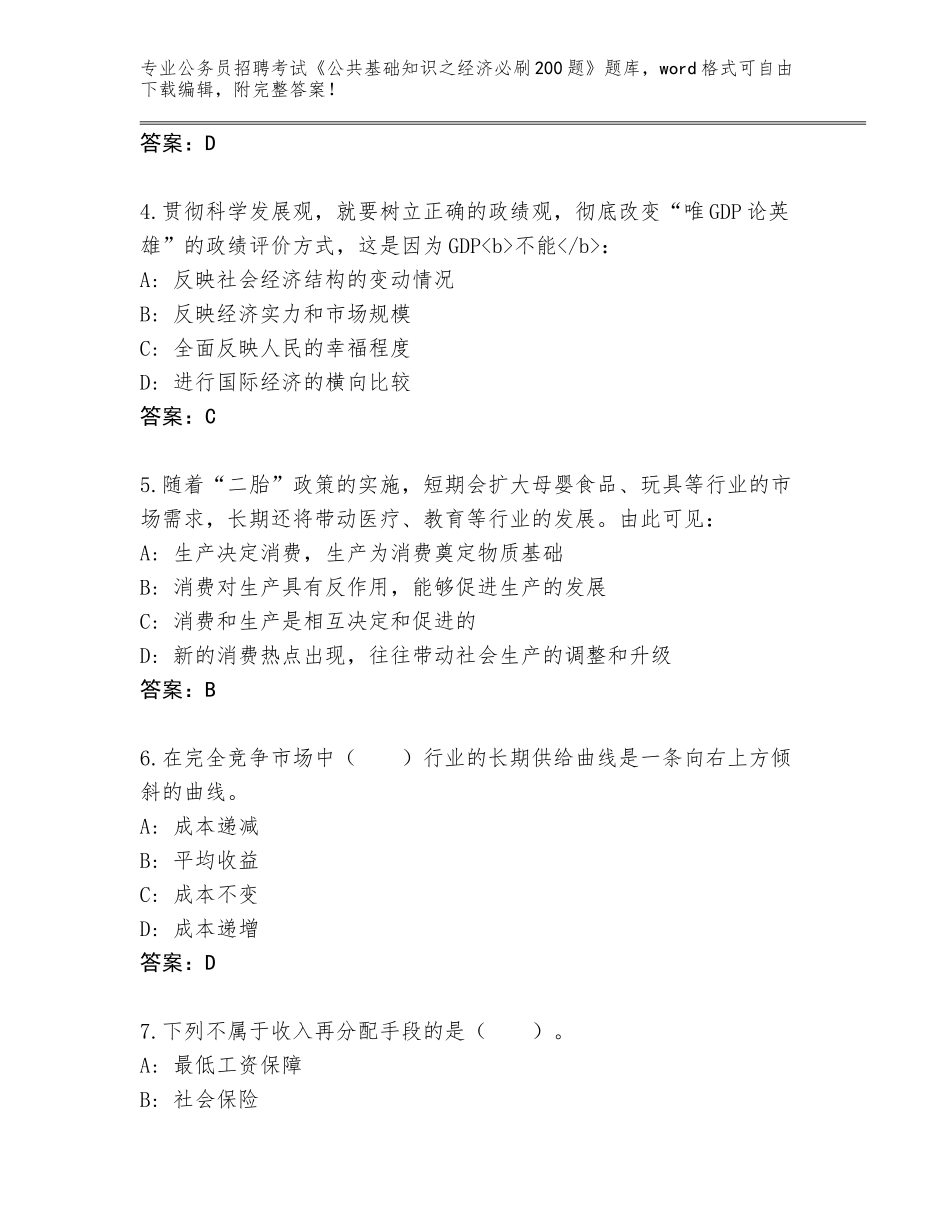 专业公务员招聘考试《公共基础知识之经济必刷200题》题库，word格式可自由下载编辑，附完整答案！

答案：D

4.贯彻科学发展观，就要树立正确的政绩观，彻底改变“唯GDP论英雄”的政绩评价方式，这是因为GDP<b>不能</b>：
A：反映社会经济结构的变动情况
B：反映经济实力和市场规模
C：全面反映人民的幸福程度
D：进行国际经济的横向比较
答案：C

5.随着“二胎”政策的实施，短期会扩大母婴食品、玩具等行业的市场需求，长期还将带动医疗、教育等行业的发展。由此可见：
A：生产决定消费，生产为消费奠定物质基础
B：消费对生产具有反作用，能够促进生产的发展
C：消费和生产是相互决定和促进的
D：新的消费热点出现，往往带动社会生产的调整和升级
答案：B

6.在完全竞争市场中（　　）行业的长期供给曲线是一条向右上方倾斜的曲线。
A：成本递减
B：平均收益
C：成本不变
D：成本递增
答案：D

7.下列不属于收入再分配手段的是（　　）。
A：最低工资保障
B：社会保险